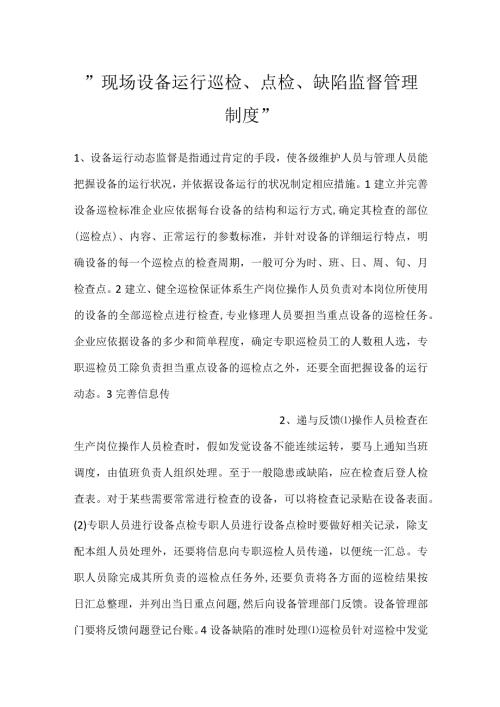 ”现场设备运行巡检、点检、缺陷监督管理制度”

1、设备运行动态监督是指通过肯定的手段，使各级维护人员与管理人员能把握设备的运行状况，并依据设备运行的状况制定相应措施。1建立并完善设备巡检标准企业应依据每台设备的结构和运行方式,确定其检查的部位(巡检点)、内容、正常运行的参数标准，并针对设备的详细运行特点，明确设备的每一个巡检点的检查周期，一般可分为时、班、日、周、旬、月检查点。2建立、健全巡检保证体系生产岗位操作人员负责对本岗位所使用的设备的全部巡检点进行检查,专业修理人员要担当重点设备的巡检任务。企业应依据设备的多少和简单程度，确定专职巡检员工的人数租人选，专职巡检员工除负责担当重点设备的巡检点之外，还要全面把握设备的运行动态。3完善信息传

2、递与反馈⑴操作人员检查在生产岗位操作人员检查时，假如发觉设备不能连续运转，要马上通知当班调度，由值班负责人组织处理。至于一般隐患或缺陷，应在检查后登人检查表。对于某些需要常常进行检查的设备，可以将检查记录贴在设备表面。(2)专职人员进行设备点检专职人员进行设备点检时要做好相关记录，除支配本组人员处理外，还要将信息向专职巡检人员传递，以便统一汇总。专职人员除完成其所负责的巡检点任务外,还要负责将各方面的巡检结果按日汇总整理，并列出当日重点问题,然后向设备管理部门反馈。设备管理部门要将反馈问题登记台账。4设备缺陷的准时处理⑴巡检员针对巡检中发觉